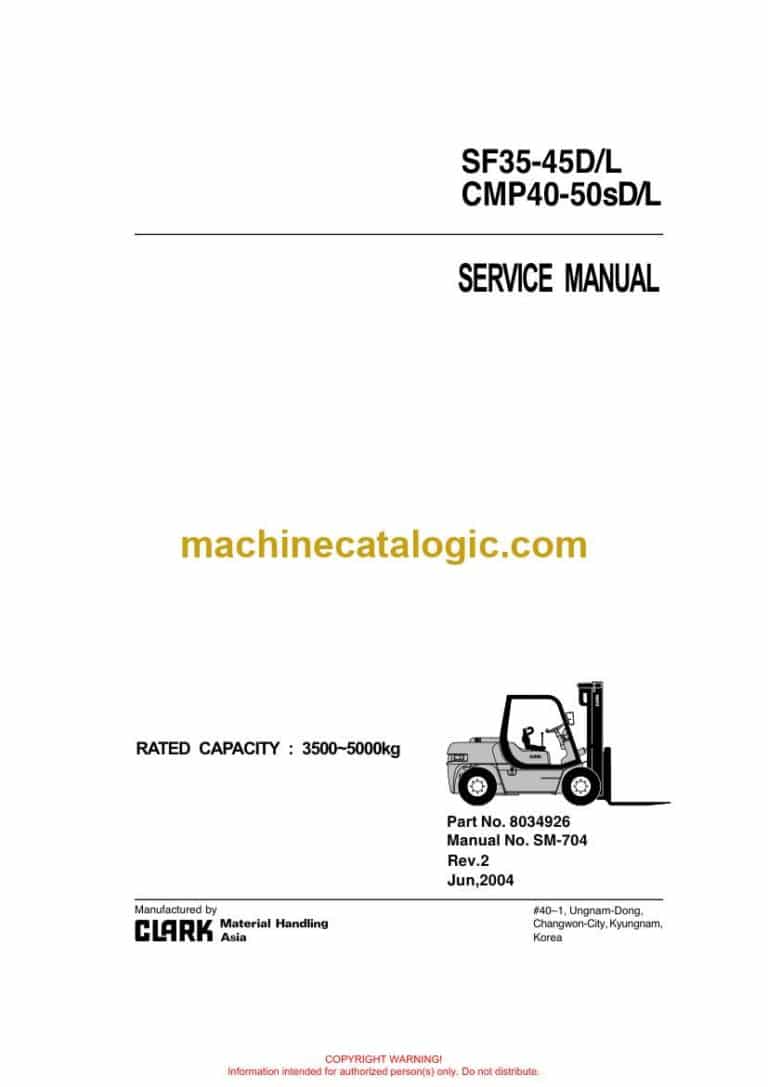 SF35-45D/L
CMP40-50sD/L

SERVICE MANUAL

machinecatalogic.com

RATED CAPACITY : 3500~5000kg

Part No. 8034926
Manual No. SM-704
Rev.2
Jun,2004

Manufactured by
CLARK Material Handling Asia

#40–1, Ungnam-Dong, Changwon-City, Kyungnam, Korea

COPYRIGHT WARNING!
Information intended for authorized person(s) only. Do not distribute.